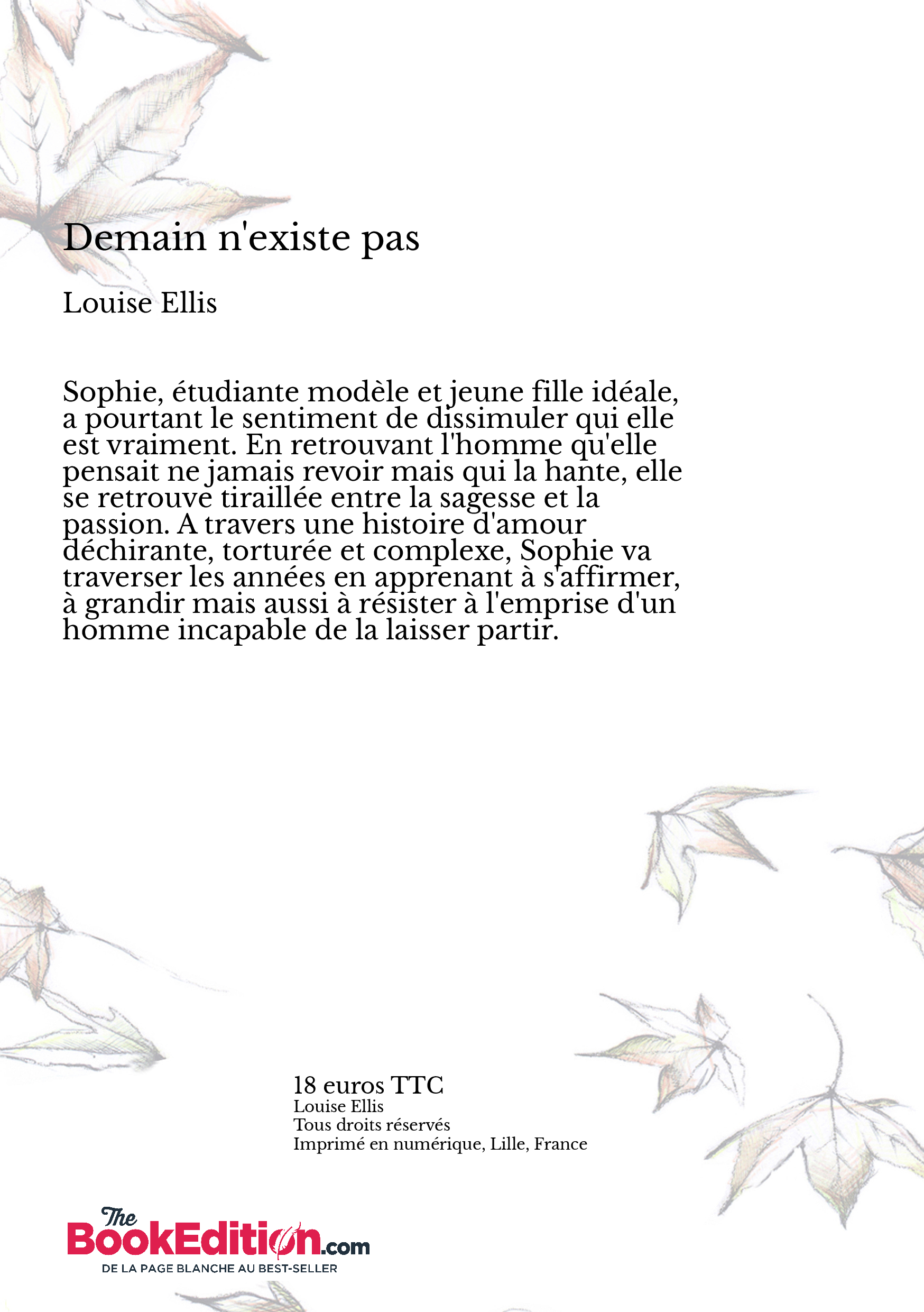 Demain n'existe pas

Louise Ellis

Sophie, étudiante modèle et jeune fille idéale, a pourtant le sentiment de dissimuler qui elle est vraiment. En retrouvant l'homme qu'elle pensait ne jamais revoir mais qui la hante, elle se retrouve tiraillée entre la sagesse et la passion. A travers une histoire d'amour déchirante, torturée et complexe, Sophie va traverser les années en apprenant à s'affirmer, à grandir mais aussi à résister à l'emprise d'un homme incapable de la laisser partir.

18 euros TTC
Louise Ellis
Tous droits réservés
Imprimé en numérique, Lille, France

The BookEdition.com
DE LA PAGE BLANCHE AU BEST-SELLER